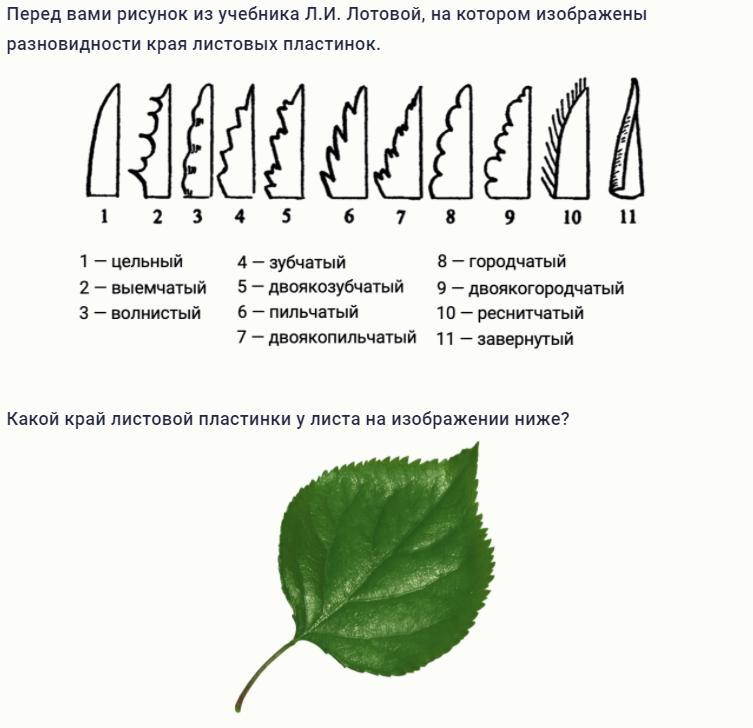 Перед вами рисунок из учебника Л.И. Лотовой, на котором изображены разновидности края листовых пластинок.

1 2 3 4 5 6 7 8 9 10 11

1 — цельный
2 — выемчатый
3 — волнистый
4 — зубчатый
5 — двоякозубчатый
6 — пильчатый
7 — двоякопильчатый
8 — городчатый
9 — двоякогородчатый
10 — реснитчатый
11 — завернутый

Какой край листовой пластинки у листа на изображении ниже?